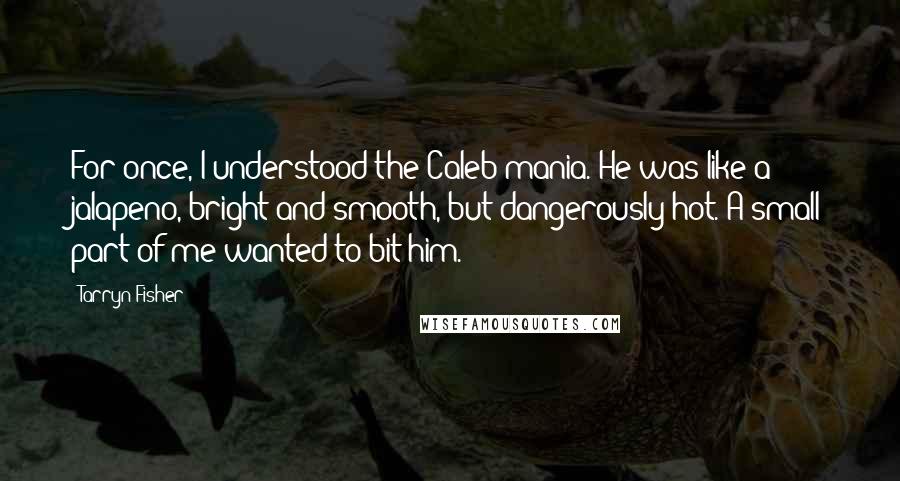 For once, I understood the Caleb mania. He was like a jalapeno, bright and smooth, but dangerously hot. A small part of me wanted to bit him.

Tarryn Fisher

WISEFAMOUSQUOTES.COM